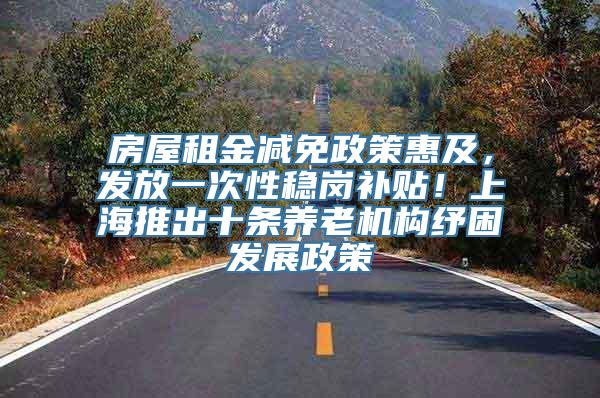 房屋租金减免政策惠及，发放一次性稳岗补贴！上海推出十条养老机构纾困发展政策